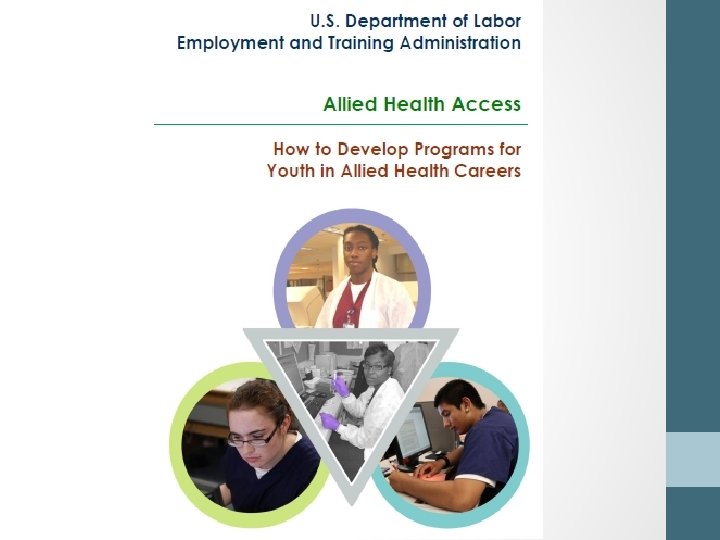 U.S. Department of Labor
Employment and Training Administration

Allied Health Access

How to Develop Programs for Youth in Allied Health Careers